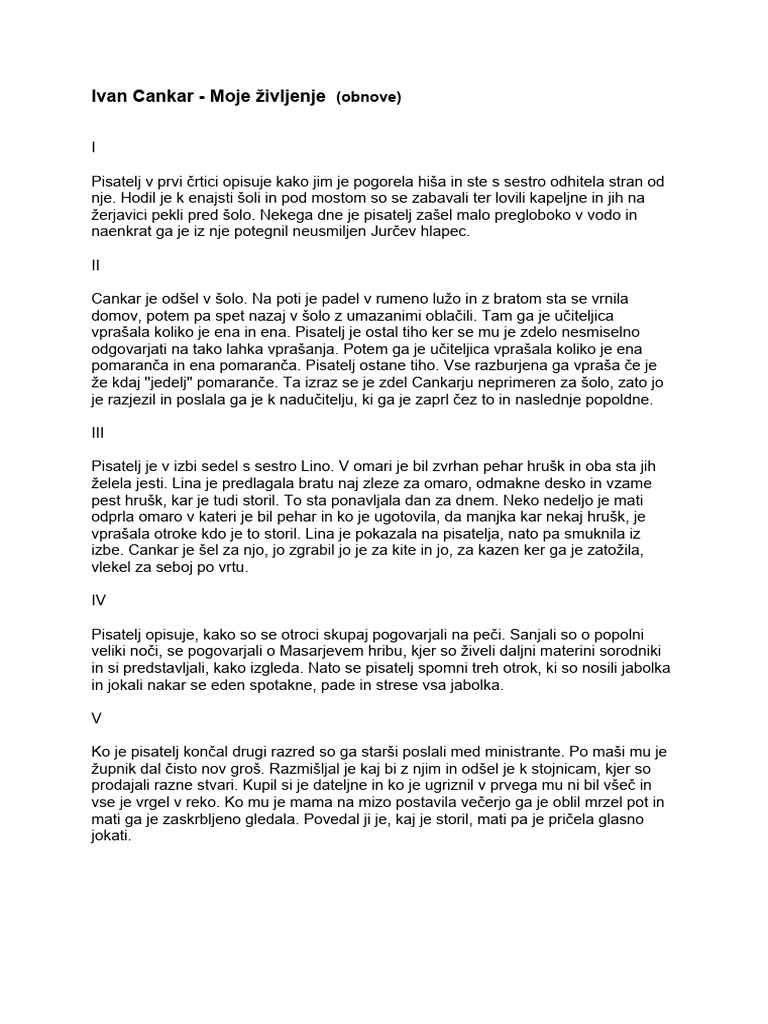 Ivan Cankar - Moje življenje (obnove)

I

Pisatelj v prvi črtici opisuje kako jim je pogorela hiša in ste s sestro odhitela stran od nje. Hodil je k enajsti šoli in pod mostom so se zabavali ter lovili kapeljne in jih na žerjavici pekli pred šolo. Nekega dne je pisatelj zašel malo pregloboko v vodo in naenkrat ga je iz nje potegnil neusmiljen Jurčev hlapec.

II

Cankar je odšel v šolo. Na poti je padel v rumeno lužo in z bratom sta se vrnila domov, potem pa spet nazaj v šolo z umazanimi oblačili. Tam ga je učiteljica vprašala koliko je ena in ena. Pisatelj je ostal tiho ker se mu je zdelo nesmiselno odgovarjati na tako lahka vprašanja. Potem ga je učiteljica vprašala koliko je ena pomaranča in ena pomaranča. Pisatelj ostane tiho. Vse razburjena ga vpraša če je že kdaj "jedelj" pomaranče. Ta izraz se je zdel Cankarju neprimeren za šolo, zato jo je razjezil in poslala ga je k nadučitelju, ki ga je zaprl čez to in naslednje popoldne.

III

Pisatelj je v izbi sedel s sestro Lino. V omari je bil zvrhan pehar hrušk in oba sta jih želela jesti. Lina je predlagala bratu naj zleze za omaro, odmakne desko in vzame pest hrušk, kar je tudi storil. To sta ponavljala dan za dnem. Neko nedeljo je mati odprla omaro v kateri je bil pehar in ko je ugotovila, da manjka kar nekaj hrušk, je vprašala otroke kdo je to storil. Lina je pokazala na pisatelja, nato pa smuknila iz izbe. Cankar je šel za njo, jo zgrabil jo je za kite in jo, za kazen ker ga je zatožila, vlekel za seboj po vrtu.

IV

Pisatelj opisuje, kako so se otroci skupaj pogovarjali na peči. Sanjali so o popolni veliki noči, se pogovarjali o Masarjevem hribu, kjer so živeli daljni materini sorodniki in si predstavljali, kako izgleda. Nato se pisatelj spomni treh otrok, ki so nosili jabolka in jokali nakar se eden spotakne, pade in strese vsa jabolka.

V

Ko je pisatelj končal drugi razred so ga starši poslali med ministrante. Po maši mu je župnik dal čisto nov groš. Razmišljal je kaj bi z njim in odšel je k stojnicam, kjer so prodajali razne stvari. Kupil si je dateljne in ko je ugriznil v prvega mu ni bil všeč in vse je vrgel v reko. Ko mu je mama na mizo postavila večerjo ga je oblil mrzel pot in mati ga je zaskrbljeno gledala. Povedal ji je, kaj je storil, mati pa je pričela glasno jokati.